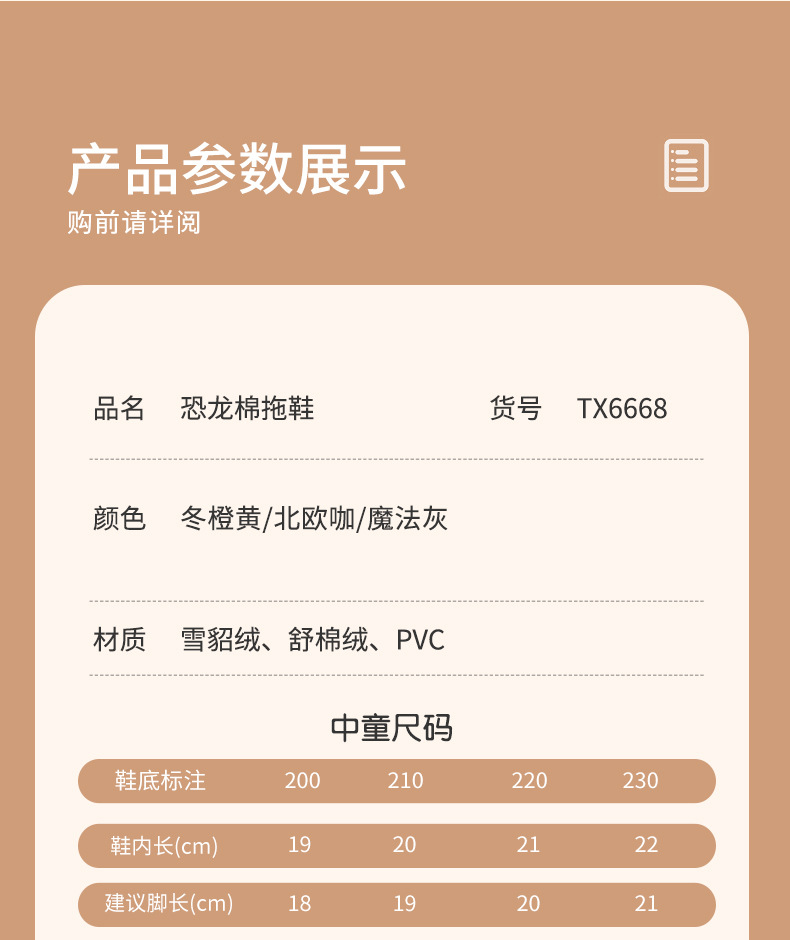 产品参数展示
购前请详阅

品名 恐龙棉拖鞋 货号 TX6668

颜色 冬橙黄/北欧咖/魔法灰

材质 雪貂绒、舒棉绒、PVC

中童尺码

| 鞋底标注 | 200 | 210 | 220 | 230 |
|---|---|---|---|---|
| 鞋内长(cm) | 19 | 20 | 21 | 22 |
| 建议脚长(cm) | 18 | 19 | 20 | 21 |